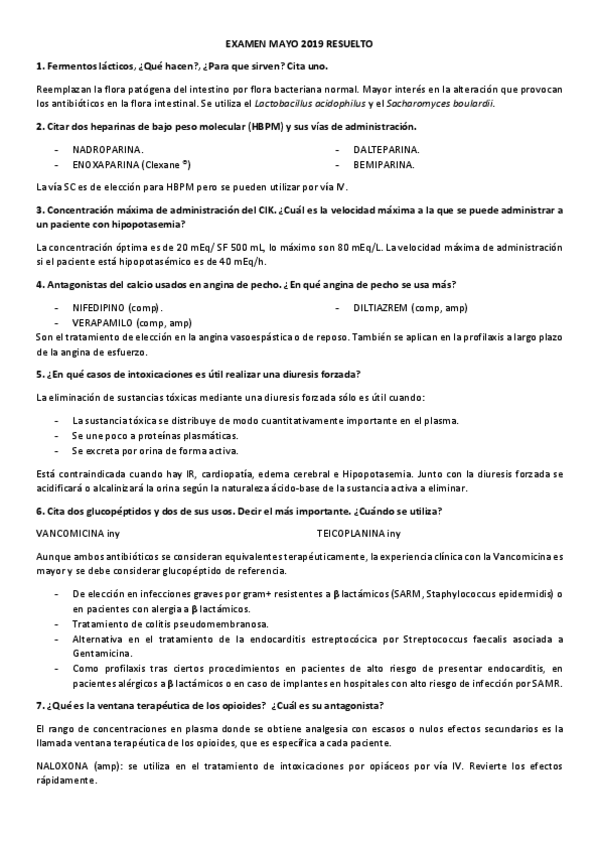 EXAMEN MAYO 2019 RESUELTO

1. Fermentos lácticos, ¿Qué hacen?, ¿Para que sirven? Cita uno.

Reemplazan la flora patógena del intestino por flora bacteriana normal. Mayor interés en la alteración que provocan los antibióticos en la flora intestinal. Se utiliza el Lactobacillus acidophilus y el Sacharomyces boulardii.

2. Citar dos heparinas de bajo peso molecular (HBPM) y sus vías de administración.

- NADROPARINA.
- ENOXAPARINA (Clexane ®)
- DALTEPARINA.
- BEMIPARINA.

La vía SC es de elección para HBPM pero se pueden utilizar por vía IV.

3. Concentración máxima de administración del ClK. ¿Cuál es la velocidad máxima a la que se puede administrar a un paciente con hipopotasemia?

La concentración óptima es de 20 mEq/ SF 500 mL, lo máximo son 80 mEq/L. La velocidad máxima de administración si el paciente está hipopotasémico es de 40 mEq/h.

4. Antagonistas del calcio usados en angina de pecho. ¿En qué angina de pecho se usa más?

- NIFEDIPINO (comp).
- VERAPAMILO (comp, amp)
- DILTIAZREM (comp, amp)

Son el tratamiento de elección en la angina vasoespástica o de reposo. También se aplican en la profilaxis a largo plazo de la angina de esfuerzo.

5. ¿En qué casos de intoxicaciones es útil realizar una diuresis forzada?

La eliminación de sustancias tóxicas mediante una diuresis forzada sólo es útil cuando:

- La sustancia tóxica se distribuye de modo cuantitativamente importante en el plasma.
- Se une poco a proteínas plasmáticas.
- Se excreta por orina de forma activa.

Está contraindicada cuando hay IR, cardiopatía, edema cerebral e Hipopotasemia. Junto con la diuresis forzada se acidificará o alcalinizará la orina según la naturaleza ácido-base de la sustancia activa a eliminar.

6. Cita dos glucopéptidos y dos de sus usos. Decir el más importante. ¿Cuándo se utiliza?

VANCOMICINA iny TEICOPLANINA iny

Aunque ambos antibióticos se consideran equivalentes terapéuticamente, la experiencia clínica con la Vancomicina es mayor y se debe considerar glucopéptido de referencia.

- De elección en infecciones graves por gram+ resistentes a β lactámicos (SARM, Staphylococcus epidermidis) o en pacientes con alergia a β lactámicos.
- Tratamiento de colitis pseudomembranosa.
- Alternativa en el tratamiento de la endocarditis estreptocócica por Streptococcus faecalis asociada a Gentamicina.
- Como profilaxis tras ciertos procedimientos en pacientes de alto riesgo de presentar endocarditis, en pacientes alérgicos a β lactámicos o en caso de implantes en hospitales con alto riesgo de infección por SAMR.

7. ¿Qué es la ventana terapéutica de los opioides? ¿Cuál es su antagonista?

El rango de concentraciones en plasma donde se obtiene analgesia con escasos o nulos efectos secundarios es la llamada ventana terapéutica de los opioides, que es específica a cada paciente.

NALOXONA (amp): se utiliza en el tratamiento de intoxicaciones por opiáceos por vía IV. Revierte los efectos rápidamente.